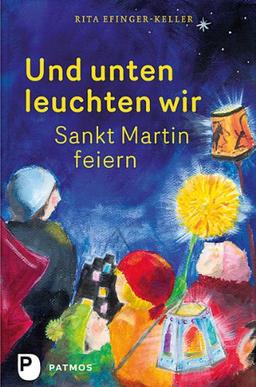 RITA EFINGER-KELLER

Und unten leuchten wir

Sankt Martin feiern

P PATMOS